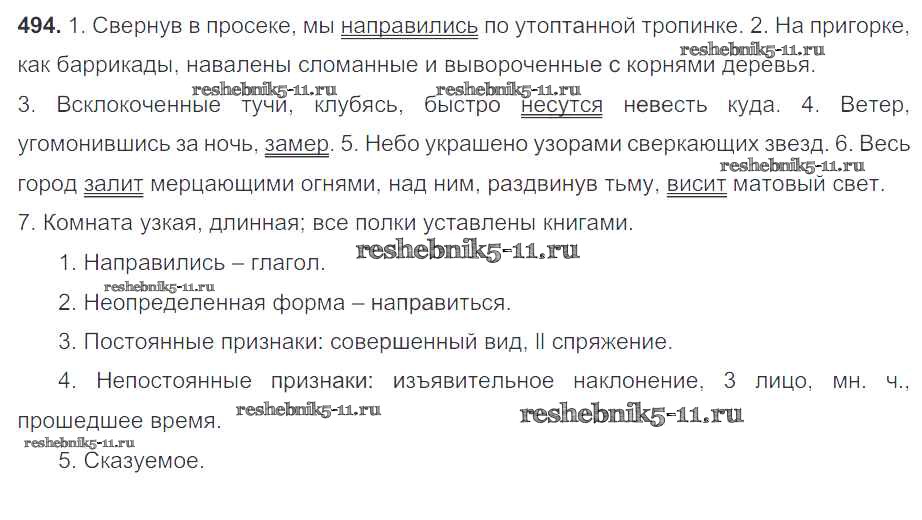 494. 1. Свернув в просеке, мы направились по утоптанной тропинке. 2. На пригорке, как баррикады, навалены сломанные и вывороченные с корнями деревья. 3. Всклокоченные тучи, клубясь, быстро несутся невесть куда. 4. Ветер, угомонившись за ночь, замер. 5. Небо украшено узорами сверкающих звезд. 6. Весь город залит мерцающими огнями, над ним, раздвинув тьму, висит матовый свет. 7. Комната узкая, длинная; все полки уставлены книгами.

1. Направились – глагол.

2. Неопределенная форма – направиться.

3. Постоянные признаки: совершенный вид, II спряжение.

4. Непостоянные признаки: изъявительное наклонение, 3 лицо, мн. ч., прошедшее время.

5. Сказуемое.

reshebnik5-11.ru